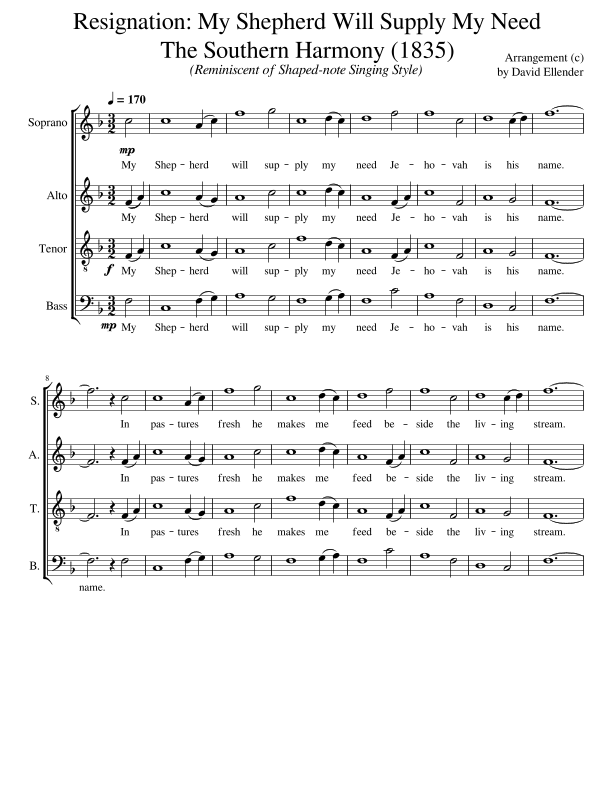 Resignation: My Shepherd Will Supply My Need
The Southern Harmony (1835)
(Reminiscent of Shaped-note Singing Style)

Arrangement (c)
by David Ellender

♩ = 170

Soprano
mp
My Shep - herd will sup - ply my need Je - ho - vah is his name.

Alto
My Shep - herd will sup - ply my need Je - ho - vah is his name.

Tenor
f My Shep - herd will sup - ply my need Je - ho - vah is his name.

Bass
mp My Shep - herd will sup - ply my need Je - ho - vah is his name.

8
S.
In pas - tures fresh he makes me feed be - side the liv - ing stream.

A.
In pas - tures fresh he makes me feed be - side the liv - ing stream.

T.
In pas - tures fresh he makes me feed be - side the liv - ing stream.

B.
name.